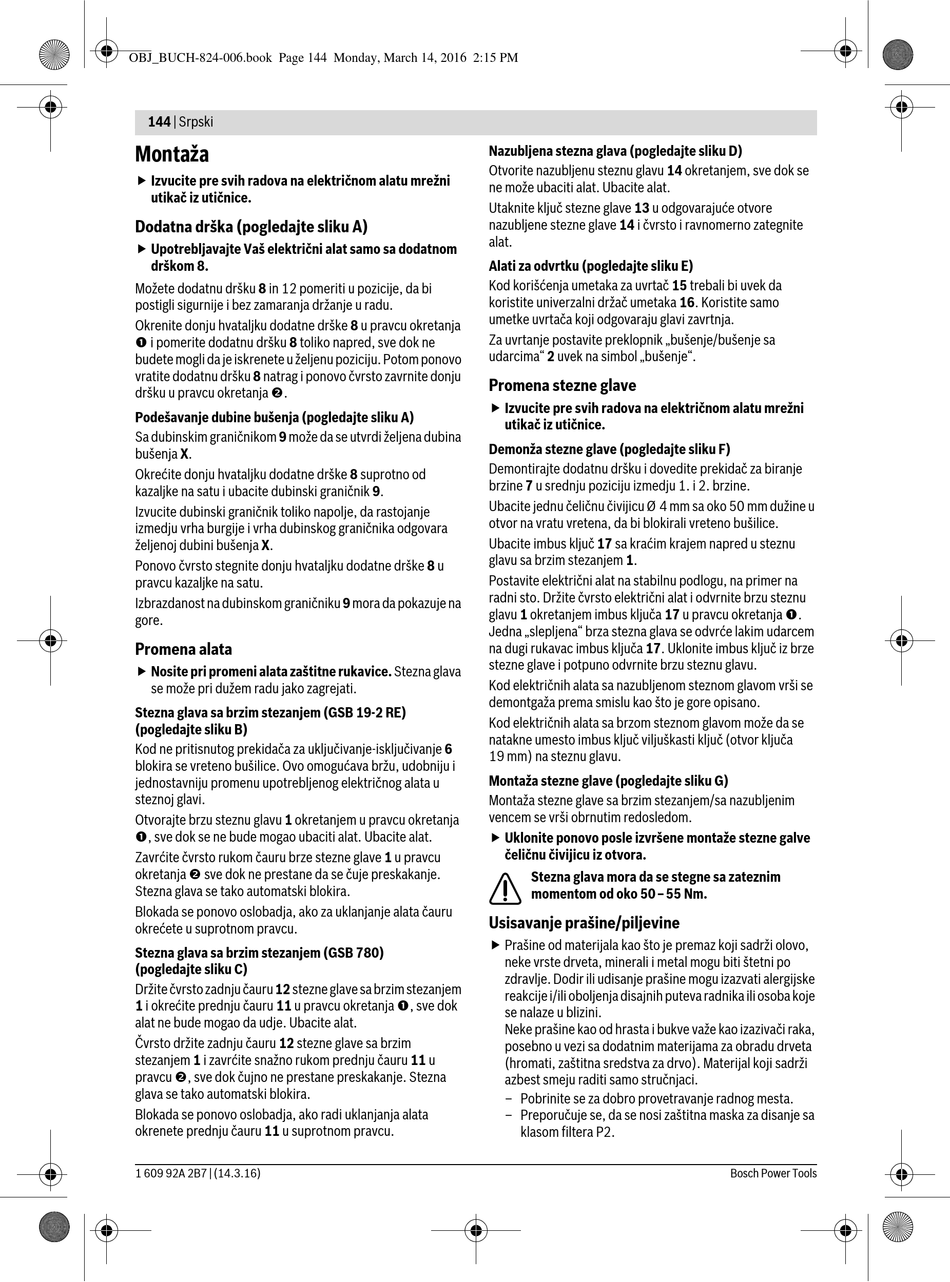 OBJ_BUCH-824-006.book Page 144 Monday, March 14, 2016 2:15 PM

144 | Srpski

Montaža

▶ Izvucite pre svih radova na električnom alatu mrežni utikač iz utičnice.

Dodatna drška (pogledajte sliku A)

▶ Upotrebljavajte Vaš električni alat samo sa dodatnom drškom 8.

Možete dodatnu dršku 8 in 12 pomeriti u pozicije, da bi postigli sigurnije i bez zamaranja držanje u radu.

Okrenite donju hvataljku dodatne drške 8 u pravcu okretanja ❶ i pomerite dodatnu dršku 8 toliko napred, sve dok ne budete mogli da je iskrenete u željenu poziciju. Potom ponovo vratite dodatnu dršku 8 natrag i ponovo čvrsto zavrnite donju dršku u pravcu okretanja ❷.

Podešavanje dubine bušenja (pogledajte sliku A)

Sa dubinskim graničnikom 9 može da se utvrdi željena dubina bušenja X.

Okrećite donju hvataljku dodatne drške 8 suprotno od kazaljke na satu i ubacite dubinski graničnik 9.

Izvucite dubinski graničnik toliko napolje, da rastojanje izmedju vrha burgije i vrha dubinskog graničnika odgovara željenoj dubini bušenja X.

Ponovo čvrsto stegnite donju hvataljku dodatne drške 8 u pravcu kazaljke na satu.

Izbrazdanost na dubinskom graničniku 9 mora da pokazuje na gore.

Promena alata

▶ Nosite pri promeni alata zaštitne rukavice. Stezna glava se može pri dužem radu jako zagrejati.

Stezna glava sa brzim stezanjem (GSB 19-2 RE) (pogledajte sliku B)

Kod ne pritisnutog prekidača za uključivanje-isključivanje 6 blokira se vreteno bušilice. Ovo omogućava bržu, udobniju i jednostavniju promenu upotrebljenog električnog alata u steznoj glavi.

Otvorajte brzu steznu glavu 1 okretanjem u pravcu okretanja ❶, sve dok se ne bude mogao ubaciti alat. Ubacite alat.

Zavrćite čvrsto rukom čauru brze stezne glave 1 u pravcu okretanja ❷ sve dok ne prestane da se čuje preskakanje. Stezna glava se tako automatski blokira.

Blokada se ponovo oslobadja, ako za uklanjanje alata čauru okrećete u suprotnom pravcu.

Stezna glava sa brzim stezanjem (GSB 780) (pogledajte sliku C)

Držite čvrsto zadnju čauru 12 stezne glave sa brzim stezanjem 1 i okrećite prednju čauru 11 u pravcu okretanja ❶, sve dok alat ne bude mogao da udje. Ubacite alat.

Čvrsto držite zadnju čauru 12 stezne glave sa brzim stezanjem 1 i zavrćite snažno rukom prednju čauru 11 u pravcu ❷, sve dok čujno ne prestane preskakanje. Stezna glava se tako automatski blokira.

Blokada se ponovo oslobadja, ako radi uklanjanja alata okrenete prednju čauru 11 u suprotnom pravcu.

Nazubljena stezna glava (pogledajte sliku D)

Otvorite nazubljenu steznu glavu 14 okretanjem, sve dok se ne može ubaciti alat. Ubacite alat.

Utaknite ključ stezne glave 13 u odgovarajuće otvore nazubljene stezne glave 14 i čvrsto i ravnomerno zategnite alat.

Alati za odvrtku (pogledajte sliku E)

Kod korišćenja umetaka za uvrtač 15 trebali bi uvek da koristite univerzalni držač umetaka 16. Koristite samo umetke uvrtača koji odgovaraju glavi zavrtnja.

Za uvrtanje postavite preklopnik „bušenje/bušenje sa udarcima“ 2 uvek na simbol „bušenje“.

Promena stezne glave

▶ Izvucite pre svih radova na električnom alatu mrežni utikač iz utičnice.

Demonža stezne glave (pogledajte sliku F)

Demontirajte dodatnu dršku i dovedite prekidač za biranje brzine 7 u srednju poziciju izmedju 1. i 2. brzine.

Ubacite jednu čeličnu čivijicu Ø 4 mm sa oko 50 mm dužine u otvor na vratu vretena, da bi blokirali vreteno bušilice.

Ubacite imbus ključ 17 sa kraćim krajem napred u steznu glavu sa brzim stezanjem 1.

Postavite električni alat na stabilnu podlogu, na primer na radni sto. Držite čvrsto električni alat i odvrnite brzu steznu glavu 1 okretanjem imbus ključa 17 u pravcu okretanja ❶. Jedna „slepljena“ brza stezna glava se odvrće lakim udarcem na dugi rukavac imbus ključa 17. Uklonite imbus ključ iz brze stezne glave i potpuno odvrnite brzu steznu glavu.

Kod električnih alata sa nazubljenom steznom glavom vrši se demontgaža prema smislu kao što je gore opisano.

Kod električnih alata sa brzom steznom glavom može da se natakne umesto imbus ključ viljuškasti ključ (otvor ključa 19 mm) na steznu glavu.

Montaža stezne glave (pogledajte sliku G)

Montaža stezne glave sa brzim stezanjem/sa nazubljenim vencem se vrši obrnutim redosledom.

▶ Uklonite ponovo posle izvršene montaže stezne galve čeličnu čivijicu iz otvora.

Stezna glava mora da se stegne sa zateznim momentom od oko 50 – 55 Nm.

Usisavanje prašine/piljevine

▶ Prašine od materijala kao što je premaz koji sadrži olovo, neke vrste drveta, minerali i metal mogu biti štetni po zdravlje. Dodir ili udisanje prašine mogu izazvati alergijske reakcije i/ili oboljenja disajnih puteva radnika ili osoba koje se nalaze u blizini.
Neke prašine kao od hrasta i bukve važe kao izazivači raka, posebno u vezi sa dodatnim materijama za obradu drveta (hromati, zaštitna sredstva za drvo). Materijal koji sadrži azbest smeju raditi samo stručnjaci.
– Pobrinite se za dobro provetravanje radnog mesta.
– Preporučuje se, da se nosi zaštitna maska za disanje sa klasom filtera P2.

1 609 92A 2B7 | (14.3.16)

Bosch Power Tools